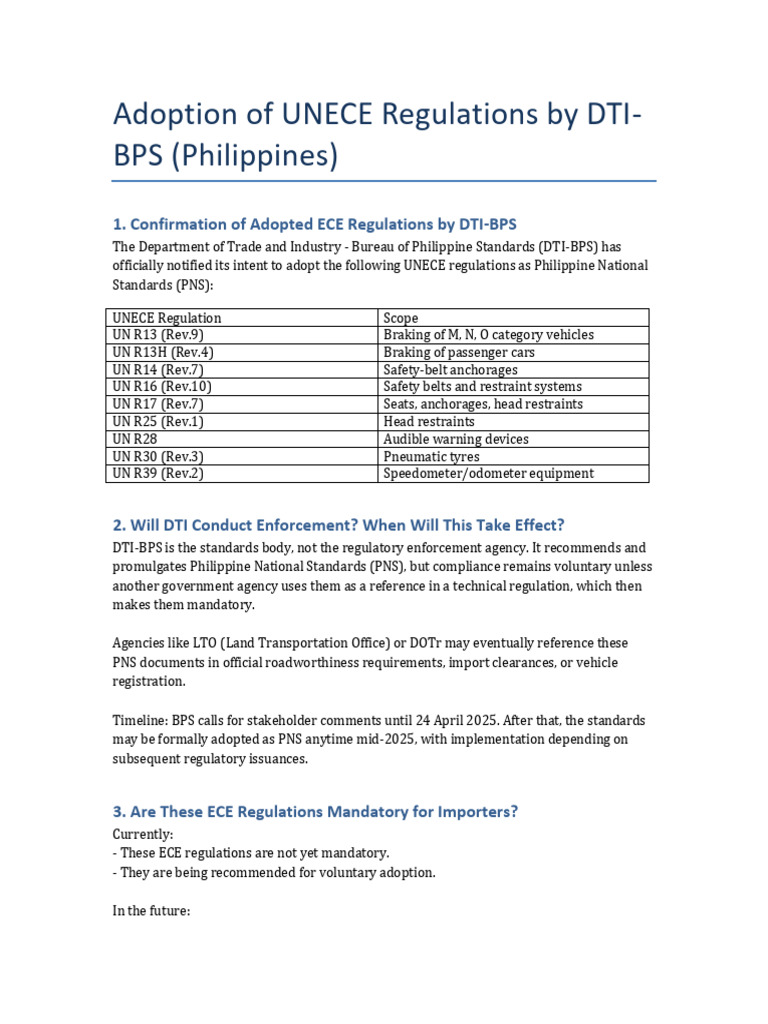 Adoption of UNECE Regulations by DTI-BPS (Philippines)

1. Confirmation of Adopted ECE Regulations by DTI-BPS

The Department of Trade and Industry - Bureau of Philippine Standards (DTI-BPS) has officially notified its intent to adopt the following UNECE regulations as Philippine National Standards (PNS):

| UNECE Regulation | Scope |
|---|---|
| UN R13 (Rev.9) | Braking of M, N, O category vehicles |
| UN R13H (Rev.4) | Braking of passenger cars |
| UN R14 (Rev.7) | Safety-belt anchorages |
| UN R16 (Rev.10) | Safety belts and restraint systems |
| UN R17 (Rev.7) | Seats, anchorages, head restraints |
| UN R25 (Rev.1) | Head restraints |
| UN R28 | Audible warning devices |
| UN R30 (Rev.3) | Pneumatic tyres |
| UN R39 (Rev.2) | Speedometer/odometer equipment |

2. Will DTI Conduct Enforcement? When Will This Take Effect?

DTI-BPS is the standards body, not the regulatory enforcement agency. It recommends and promulgates Philippine National Standards (PNS), but compliance remains voluntary unless another government agency uses them as a reference in a technical regulation, which then makes them mandatory.

Agencies like LTO (Land Transportation Office) or DOTr may eventually reference these PNS documents in official roadworthiness requirements, import clearances, or vehicle registration.

Timeline: BPS calls for stakeholder comments until 24 April 2025. After that, the standards may be formally adopted as PNS anytime mid-2025, with implementation depending on subsequent regulatory issuances.

3. Are These ECE Regulations Mandatory for Importers?

Currently:
- These ECE regulations are not yet mandatory.
- They are being recommended for voluntary adoption.

In the future: